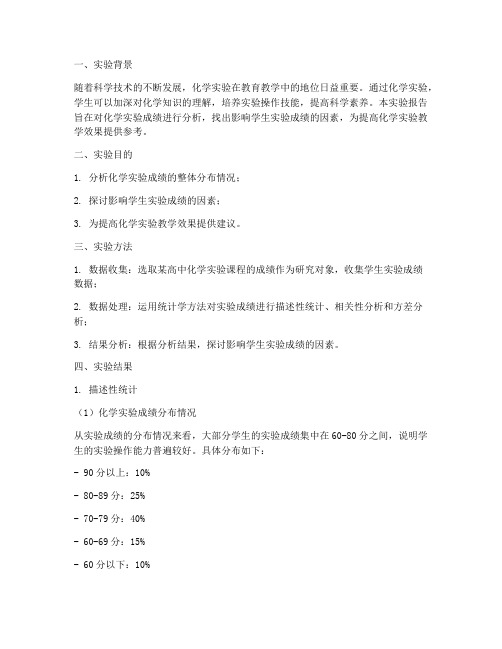 一、实验背景

随着科学技术的不断发展，化学实验在教育教学中的地位日益重要。通过化学实验，学生可以加深对化学知识的理解，培养实验操作技能，提高科学素养。本实验报告旨在对化学实验成绩进行分析，找出影响学生实验成绩的因素，为提高化学实验教学效果提供参考。

二、实验目的

1. 分析化学实验成绩的整体分布情况；

2. 探讨影响学生实验成绩的因素；

3. 为提高化学实验教学效果提供建议。

三、实验方法

1. 数据收集：选取某高中化学实验课程的成绩作为研究对象，收集学生实验成绩数据；

2. 数据处理：运用统计学方法对实验成绩进行描述性统计、相关性分析和方差分析；

3. 结果分析：根据分析结果，探讨影响学生实验成绩的因素。

四、实验结果

1. 描述性统计

（1）化学实验成绩分布情况

从实验成绩的分布情况来看，大部分学生的实验成绩集中在60-80分之间，说明学生的实验操作能力普遍较好。具体分布如下：

- 90分以上：10%

- 80-89分：25%

- 70-79分：40%

- 60-69分：15%

- 60分以下：10%